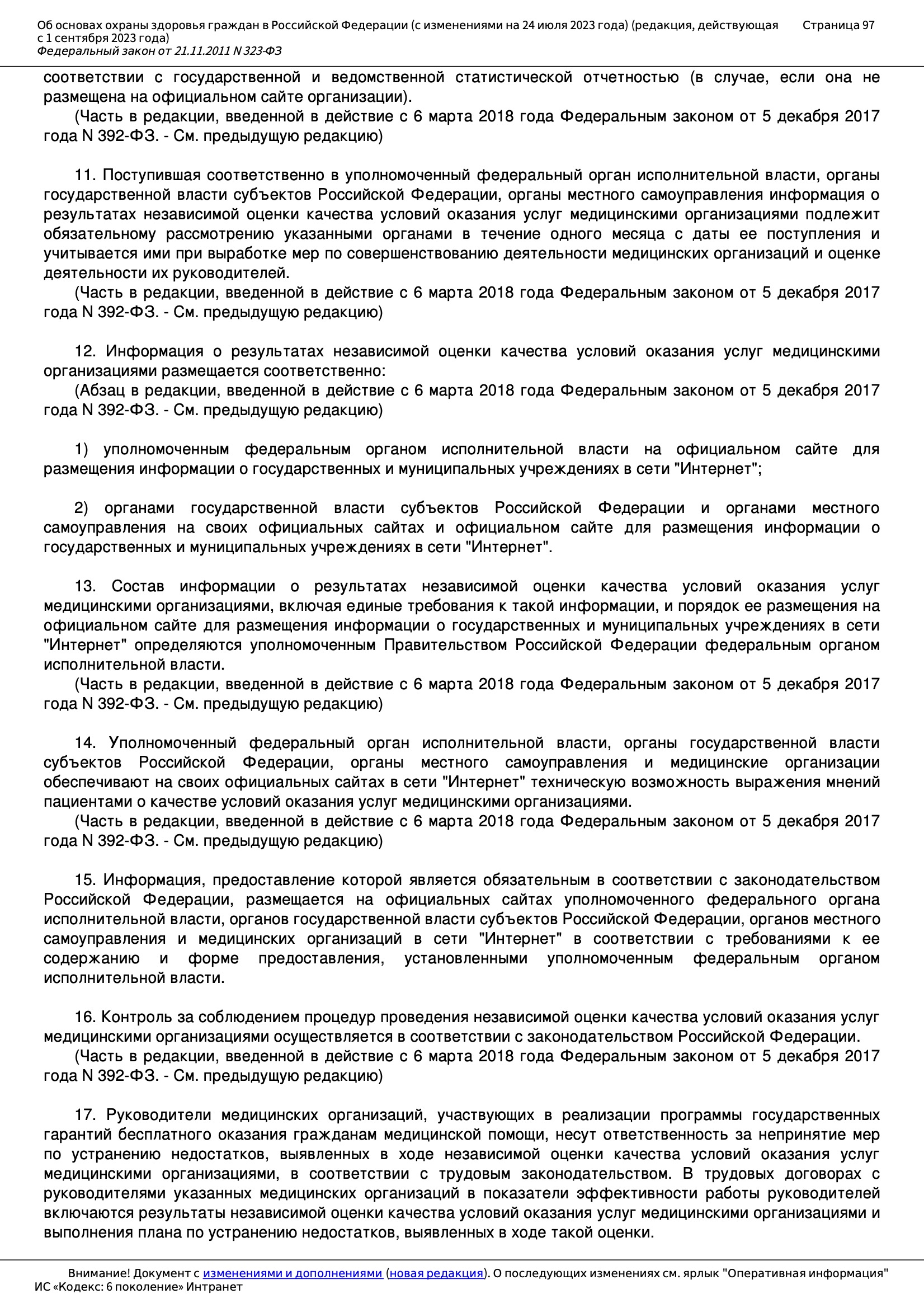 Об основах охраны здоровья граждан в Российской Федерации (с изменениями на 24 июля 2023 года) (редакция, действующая с 1 сентября 2023 года)
Федеральный закон от 21.11.2011 N 323-ФЗ
Страница 97

соответствии с государственной и ведомственной статистической отчетностью (в случае, если она не размещена на официальном сайте организации).
(Часть в редакции, введенной в действие с 6 марта 2018 года Федеральным законом от 5 декабря 2017 года N 392-ФЗ. - См. предыдущую редакцию)

11. Поступившая соответственно в уполномоченный федеральный орган исполнительной власти, органы государственной власти субъектов Российской Федерации, органы местного самоуправления информация о результатах независимой оценки качества условий оказания услуг медицинскими организациями подлежит обязательному рассмотрению указанными органами в течение одного месяца с даты ее поступления и учитывается ими при выработке мер по совершенствованию деятельности медицинских организаций и оценке деятельности их руководителей.
(Часть в редакции, введенной в действие с 6 марта 2018 года Федеральным законом от 5 декабря 2017 года N 392-ФЗ. - См. предыдущую редакцию)

12. Информация о результатах независимой оценки качества условий оказания услуг медицинскими организациями размещается соответственно:
(Абзац в редакции, введенной в действие с 6 марта 2018 года Федеральным законом от 5 декабря 2017 года N 392-ФЗ. - См. предыдущую редакцию)

1) уполномоченным федеральным органом исполнительной власти на официальном сайте для размещения информации о государственных и муниципальных учреждениях в сети "Интернет";

2) органами государственной власти субъектов Российской Федерации и органами местного самоуправления на своих официальных сайтах и официальном сайте для размещения информации о государственных и муниципальных учреждениях в сети "Интернет".

13. Состав информации о результатах независимой оценки качества условий оказания услуг медицинскими организациями, включая единые требования к такой информации, и порядок ее размещения на официальном сайте для размещения информации о государственных и муниципальных учреждениях в сети "Интернет" определяются уполномоченным Правительством Российской Федерации федеральным органом исполнительной власти.
(Часть в редакции, введенной в действие с 6 марта 2018 года Федеральным законом от 5 декабря 2017 года N 392-ФЗ. - См. предыдущую редакцию)

14. Уполномоченный федеральный орган исполнительной власти, органы государственной власти субъектов Российской Федерации, органы местного самоуправления и медицинские организации обеспечивают на своих официальных сайтах в сети "Интернет" техническую возможность выражения мнений пациентами о качестве условий оказания услуг медицинскими организациями.
(Часть в редакции, введенной в действие с 6 марта 2018 года Федеральным законом от 5 декабря 2017 года N 392-ФЗ. - См. предыдущую редакцию)

15. Информация, предоставление которой является обязательным в соответствии с законодательством Российской Федерации, размещается на официальных сайтах уполномоченного федерального органа исполнительной власти, органов государственной власти субъектов Российской Федерации, органов местного самоуправления и медицинских организаций в сети "Интернет" в соответствии с требованиями к ее содержанию и форме предоставления, установленными уполномоченным федеральным органом исполнительной власти.

16. Контроль за соблюдением процедур проведения независимой оценки качества условий оказания услуг медицинскими организациями осуществляется в соответствии с законодательством Российской Федерации.
(Часть в редакции, введенной в действие с 6 марта 2018 года Федеральным законом от 5 декабря 2017 года N 392-ФЗ. - См. предыдущую редакцию)

17. Руководители медицинских организаций, участвующих в реализации программы государственных гарантий бесплатного оказания гражданам медицинской помощи, несут ответственность за непринятие мер по устранению недостатков, выявленных в ходе независимой оценки качества условий оказания услуг медицинскими организациями, в соответствии с трудовым законодательством. В трудовых договорах с руководителями указанных медицинских организаций в показатели эффективности работы руководителей включаются результаты независимой оценки качества условий оказания услуг медицинскими организациями и выполнения плана по устранению недостатков, выявленных в ходе такой оценки.

Внимание! Документ с изменениями и дополнениями (новая редакция). О последующих изменениях см. ярлык "Оперативная информация"
ИС «Кодекс: 6 поколение» Интранет